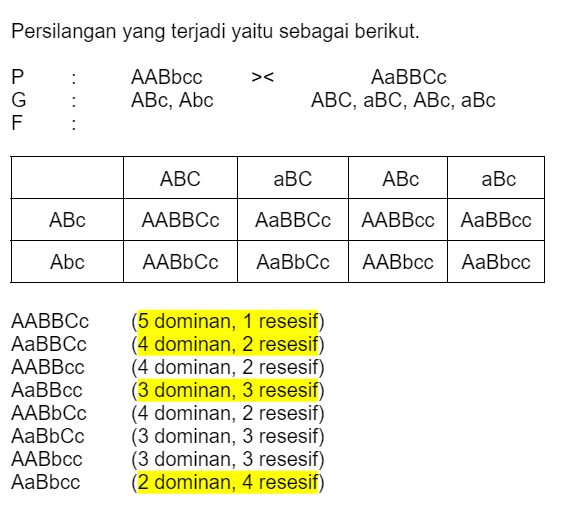 Persilangan yang terjadi yaitu sebagai berikut.

P : AABbcc >< AaBBCc
G : ABc, Abc ABC, aBC, ABc, aBc
F :

|  | ABC | aBC | ABc | aBc |
|---|---|---|---|---|
| ABc | AABBCc | AaBBCc | AABBcc | AaBBcc |
| Abc | AABbCc | AaBbCc | AABbcc | AaBbcc |

AABBCc (5 dominan, 1 resesif)
AaBBCc (4 dominan, 2 resesif)
AABBcc (4 dominan, 2 resesif)
AaBBcc (3 dominan, 3 resesif)
AABbCc (4 dominan, 2 resesif)
AaBbCc (3 dominan, 3 resesif)
AABbcc (3 dominan, 3 resesif)
AaBbcc (2 dominan, 4 resesif)